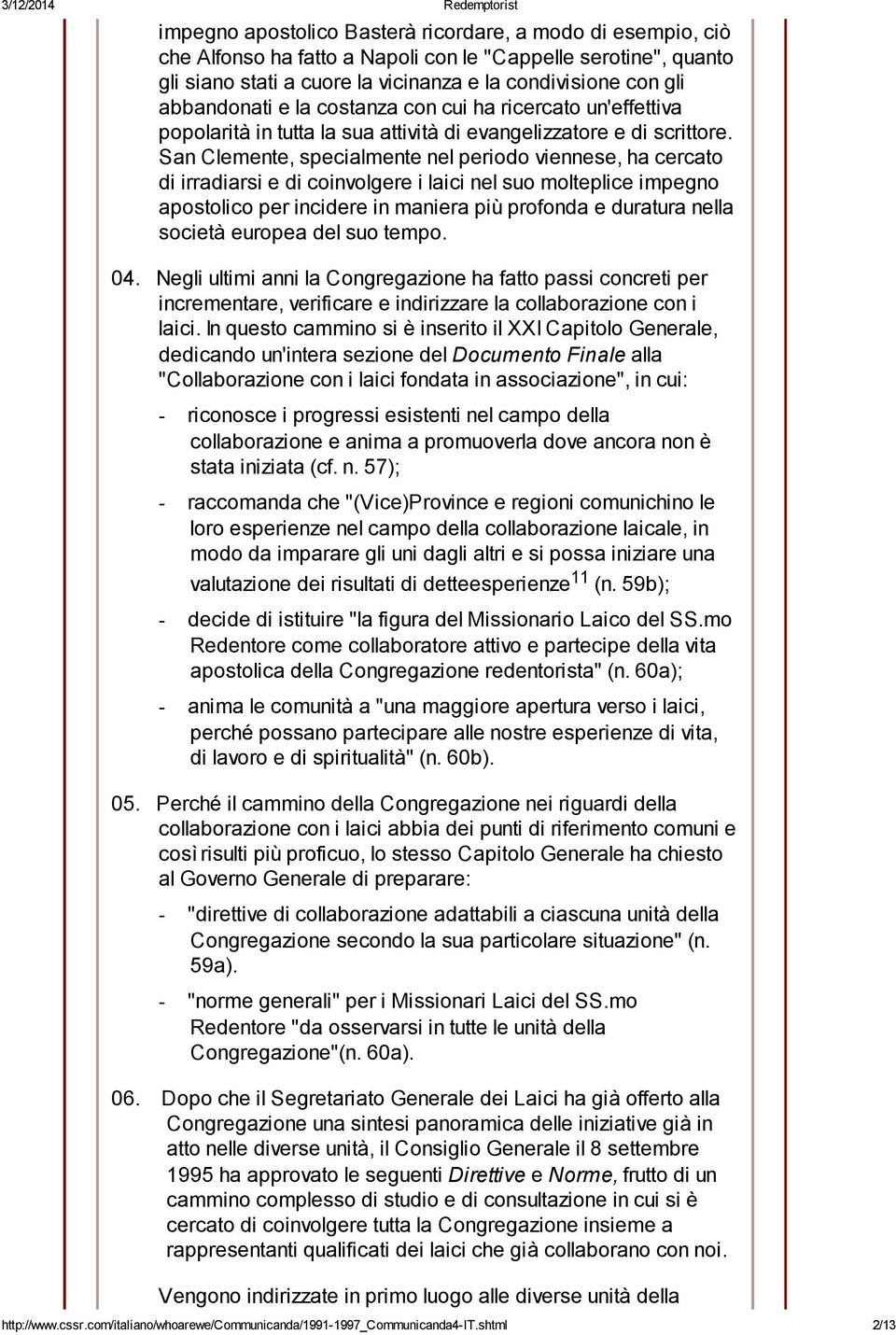 3/12/2014 Redemptorist

impegno apostolico Basterà ricordare, a modo di esempio, ciò che Alfonso ha fatto a Napoli con le "Cappelle serotine", quanto gli siano stati a cuore la vicinanza e la condivisione con gli abbandonati e la costanza con cui ha ricercato un'effettiva popolarità in tutta la sua attività di evangelizzatore e di scrittore. San Clemente, specialmente nel periodo viennese, ha cercato di irradiarsi e di coinvolgere i laici nel suo molteplice impegno apostolico per incidere in maniera più profonda e duratura nella società europea del suo tempo.

04. Negli ultimi anni la Congregazione ha fatto passi concreti per incrementare, verificare e indirizzare la collaborazione con i laici. In questo cammino si è inserito il XXI Capitolo Generale, dedicando un'intera sezione del Documento Finale alla "Collaborazione con i laici fondata in associazione", in cui:

- riconosce i progressi esistenti nel campo della collaborazione e anima a promuoverla dove ancora non è stata iniziata (cf. n. 57);

- raccomanda che "(Vice)Province e regioni comunichino le loro esperienze nel campo della collaborazione laicale, in modo da imparare gli uni dagli altri e si possa iniziare una valutazione dei risultati di detteesperienze$^{11}$ (n. 59b);

- decide di istituire "la figura del Missionario Laico del SS.mo Redentore come collaboratore attivo e partecipe della vita apostolica della Congregazione redentorista" (n. 60a);

- anima le comunità a "una maggiore apertura verso i laici, perché possano partecipare alle nostre esperienze di vita, di lavoro e di spiritualità" (n. 60b).

05. Perché il cammino della Congregazione nei riguardi della collaborazione con i laici abbia dei punti di riferimento comuni e così risulti più proficuo, lo stesso Capitolo Generale ha chiesto al Governo Generale di preparare:

- "direttive di collaborazione adattabili a ciascuna unità della Congregazione secondo la sua particolare situazione" (n. 59a).

- "norme generali" per i Missionari Laici del SS.mo Redentore "da osservarsi in tutte le unità della Congregazione"(n. 60a).

06. Dopo che il Segretariato Generale dei Laici ha già offerto alla Congregazione una sintesi panoramica delle iniziative già in atto nelle diverse unità, il Consiglio Generale il 8 settembre 1995 ha approvato le seguenti Direttive e Norme, frutto di un cammino complesso di studio e di consultazione in cui si è cercato di coinvolgere tutta la Congregazione insieme a rappresentanti qualificati dei laici che già collaborano con noi.

Vengono indirizzate in primo luogo alle diverse unità della

http://www.cssr.com/italiano/whoarewe/Communicanda/1991-1997_Communicanda4-IT.shtml 2/13